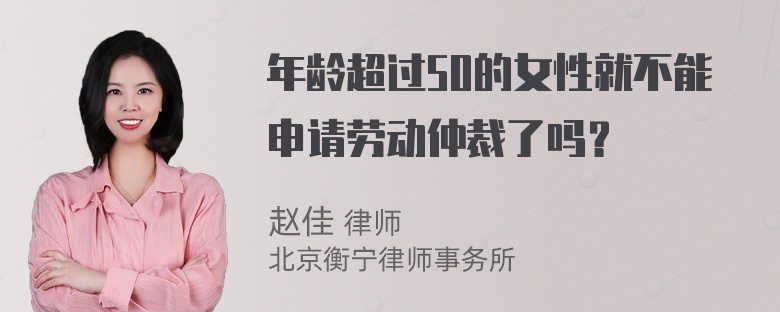 年龄超过50的女性就不能申请劳动仲裁了吗?

赵佳 律师
北京衡宁律师事务所